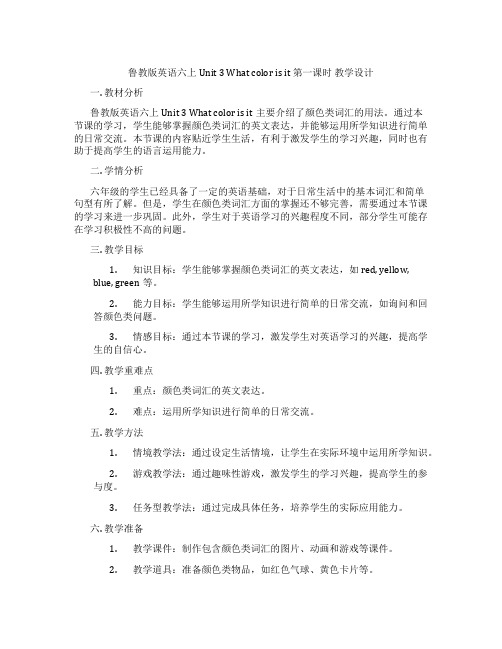 鲁教版英语六上 Unit 3 What color is it 第一课时 教学设计

一. 教材分析

鲁教版英语六上 Unit 3 What color is it 主要介绍了颜色类词汇的用法。通过本节课的学习，学生能够掌握颜色类词汇的英文表达，并能够运用所学知识进行简单的日常交流。本节课的内容贴近学生生活，有利于激发学生的学习兴趣，同时也有助于提高学生的语言运用能力。

二. 学情分析

六年级的学生已经具备了一定的英语基础，对于日常生活中的基本词汇和简单句型有所了解。但是，学生在颜色类词汇方面的掌握还不够完善，需要通过本节课的学习来进一步巩固。此外，学生对于英语学习的兴趣程度不同，部分学生可能存在学习积极性不高的问题。

三. 教学目标

1. 知识目标：学生能够掌握颜色类词汇的英文表达，如 red, yellow, blue, green 等。

2. 能力目标：学生能够运用所学知识进行简单的日常交流，如询问和回答颜色类问题。

3. 情感目标：通过本节课的学习，激发学生对英语学习的兴趣，提高学生的自信心。

四. 教学重难点

1. 重点：颜色类词汇的英文表达。

2. 难点：运用所学知识进行简单的日常交流。

五. 教学方法

1. 情境教学法：通过设定生活情境，让学生在实际环境中运用所学知识。

2. 游戏教学法：通过趣味性游戏，激发学生的学习兴趣，提高学生的参与度。

3. 任务型教学法：通过完成具体任务，培养学生的实际应用能力。

六. 教学准备

1. 教学课件：制作包含颜色类词汇的图片、动画和游戏等课件。

2. 教学道具：准备颜色类物品，如红色气球、黄色卡片等。